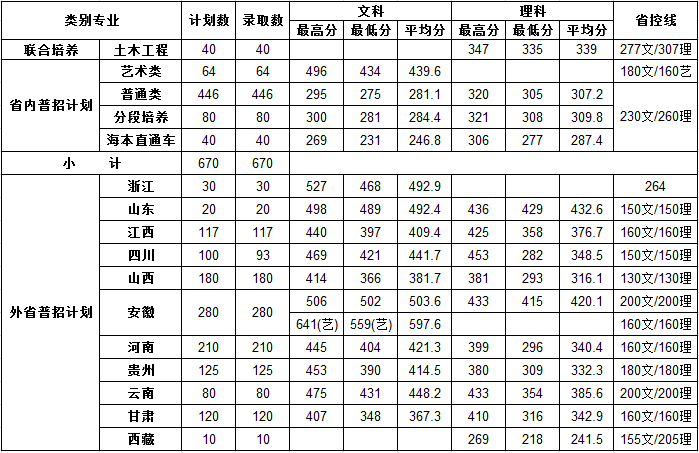 | 类别专业 | | 计划数 | 录取数 | 文科 | | | 理科 | | | 省控线 |
|---|---|---|---|---|---|---|---|---|---|---|
| | | | | 最高分 | 最低分 | 平均分 | 最高分 | 最低分 | 平均分 | |
| 联合培养 | 土木工程 | 40 | 40 | | | | 347 | 335 | 339 | 277文/307理 |
| 省内普招计划 | 艺术类 | 64 | 64 | 496 | 434 | 439.6 | | | | 180文/160艺 |
| | 普通类 | 446 | 446 | 295 | 275 | 281.1 | 320 | 305 | 307.2 | 230文/260理 |
| | 分段培养 | 80 | 80 | 300 | 281 | 284.4 | 321 | 308 | 309.8 | |
| | 海本直通车 | 40 | 40 | 269 | 231 | 246.8 | 306 | 277 | 287.4 | |
| 小　计 | | 670 | 670 | | | | | | | |
| 外省普招计划 | 浙江 | 30 | 30 | 527 | 468 | 492.9 | | | | 264 |
| | 山东 | 20 | 20 | 498 | 489 | 492.4 | 436 | 429 | 432.6 | 150文/150理 |
| | 江西 | 117 | 117 | 440 | 397 | 409.4 | 425 | 358 | 376.7 | 160文/160理 |
| | 四川 | 100 | 93 | 469 | 421 | 441.7 | 453 | 282 | 348.5 | 150文/150理 |
| | 山西 | 180 | 180 | 414 | 366 | 381.7 | 381 | 293 | 316.1 | 130文/130理 |
| | 安徽 | 280 | 280 | 506 | 502 | 503.6 | 433 | 415 | 420.1 | 200文/200理 |
| | | | | 641(艺) | 559(艺) | 597.6 | | | | 160文/160理 |
| | 河南 | 210 | 210 | 445 | 404 | 421.3 | 399 | 296 | 340.4 | 160文/160理 |
| | 贵州 | 125 | 125 | 453 | 390 | 414.5 | 380 | 309 | 332.3 | 180文/180理 |
| | 云南 | 80 | 80 | 475 | 431 | 448.2 | 433 | 354 | 385.6 | 200文/200理 |
| | 甘肃 | 120 | 120 | 407 | 348 | 367.3 | 410 | 316 | 342.9 | 160文/160理 |
| | 西藏 | 10 | 10 | | | | 269 | 218 | 241.5 | 155文/205理 |